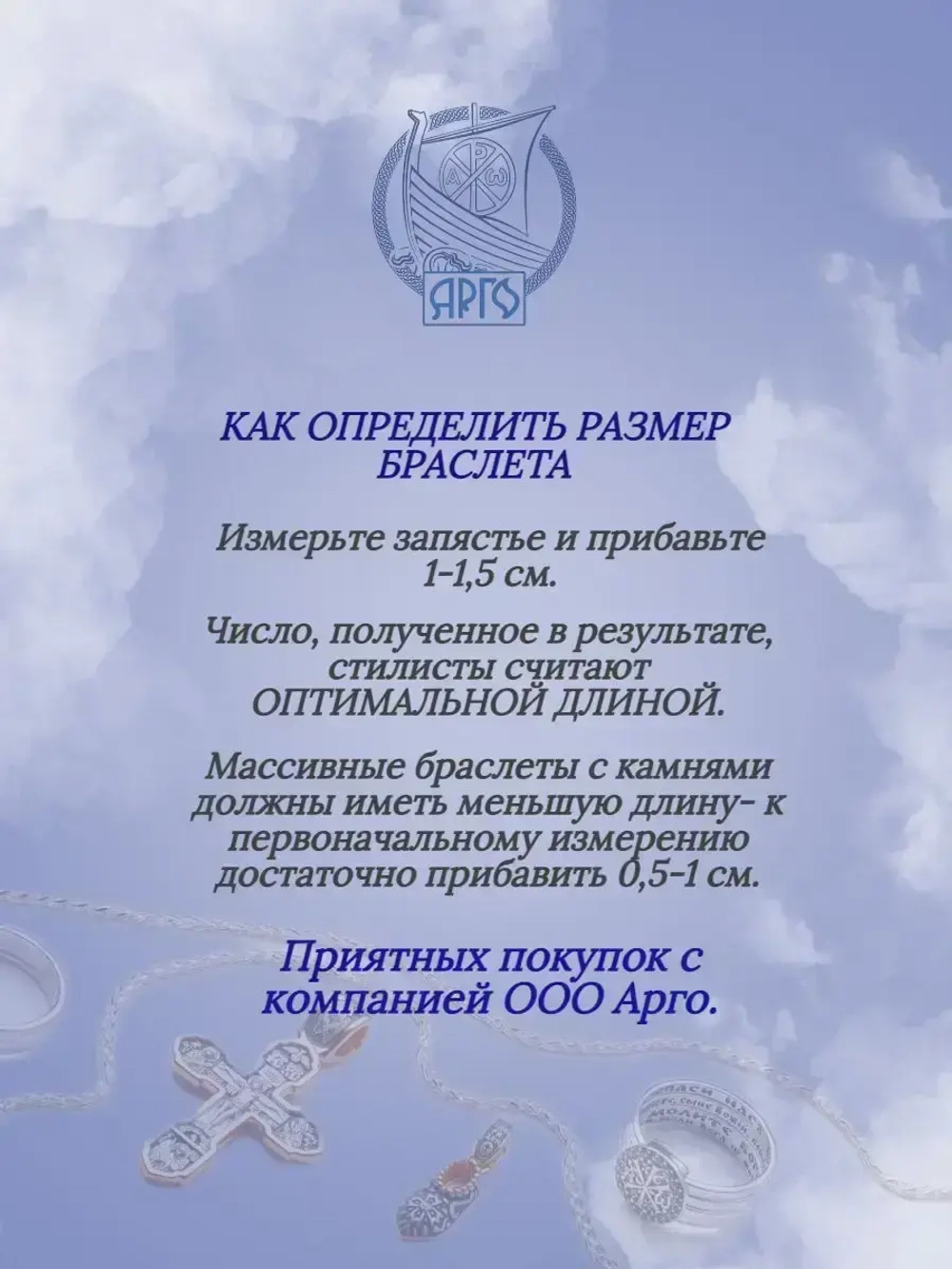 АРГО

КАК ОПРЕДЕЛИТЬ РАЗМЕР БРАСЛЕТА

Измерьте запястье и прибавьте 1-1,5 см.

Число, полученное в результате, стилисты считают ОПТИМАЛЬНОЙ ДЛИНОЙ.

Массивные браслеты с камнями должны иметь меньшую длину- к первоначальному измерению достаточно прибавить 0,5-1 см.

Приятных покупок с компанией ООО Арго.